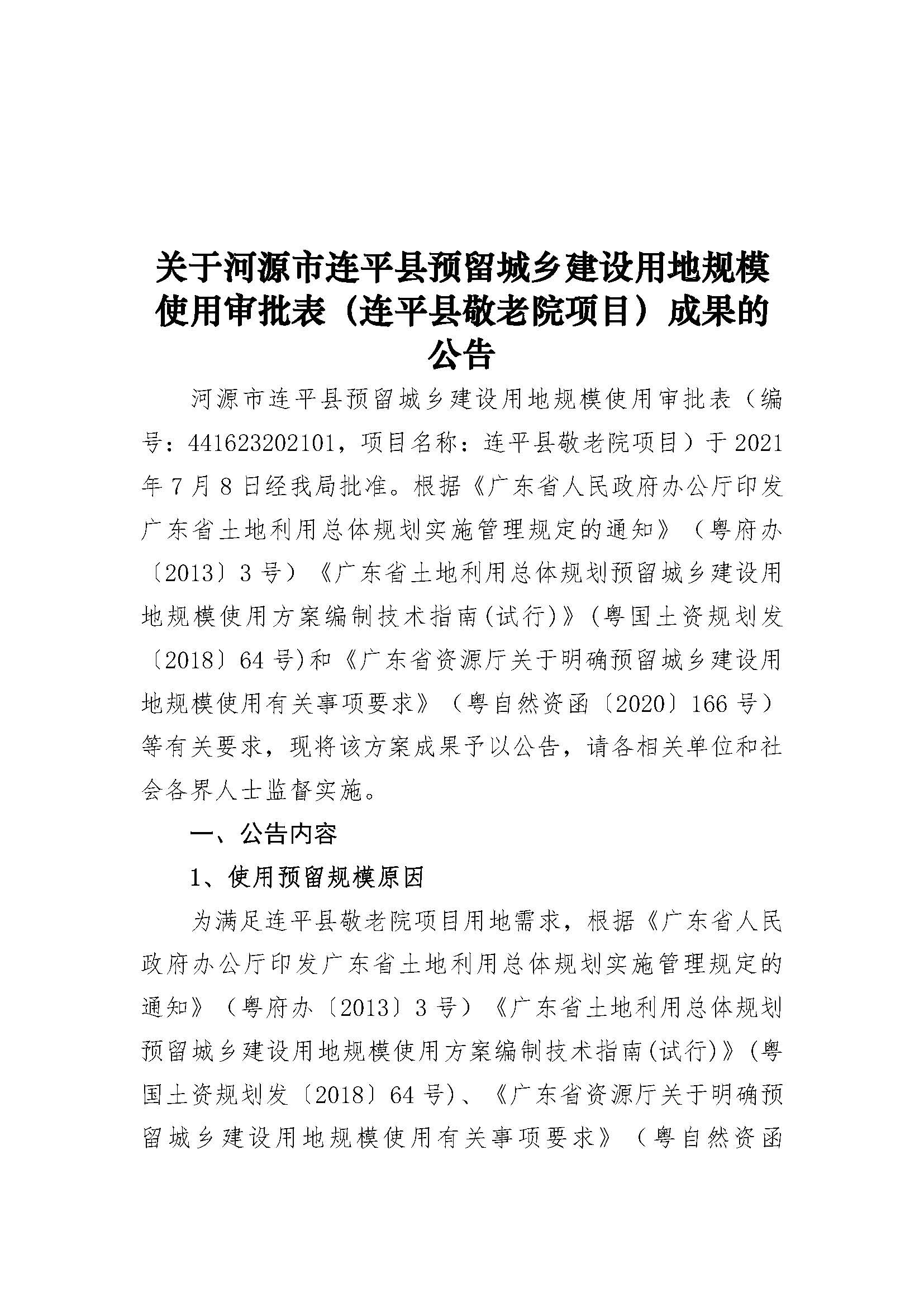 关于河源市连平县预留城乡建设用地规模使用审批表（连平县敬老院项目）成果的公告

河源市连平县预留城乡建设用地规模使用审批表（编号：441623202101，项目名称：连平县敬老院项目）于2021年7月8日经我局批准。根据《广东省人民政府办公厅印发广东省土地利用总体规划实施管理规定的通知》（粤府办〔2013〕3号）《广东省土地利用总体规划预留城乡建设用地规模使用方案编制技术指南(试行)》(粤国土资规划发〔2018〕64号)和《广东省资源厅关于明确预留城乡建设用地规模使用有关事项要求》（粤自然资函〔2020〕166号）等有关要求，现将该方案成果予以公告，请各相关单位和社会各界人士监督实施。

一、公告内容

1、使用预留规模原因

为满足连平县敬老院项目用地需求，根据《广东省人民政府办公厅印发广东省土地利用总体规划实施管理规定的通知》（粤府办〔2013〕3号）《广东省土地利用总体规划预留城乡建设用地规模使用方案编制技术指南(试行)》(粤国土资规划发〔2018〕64号)、《广东省资源厅关于明确预留城乡建设用地规模使用有关事项要求》（粤自然资函